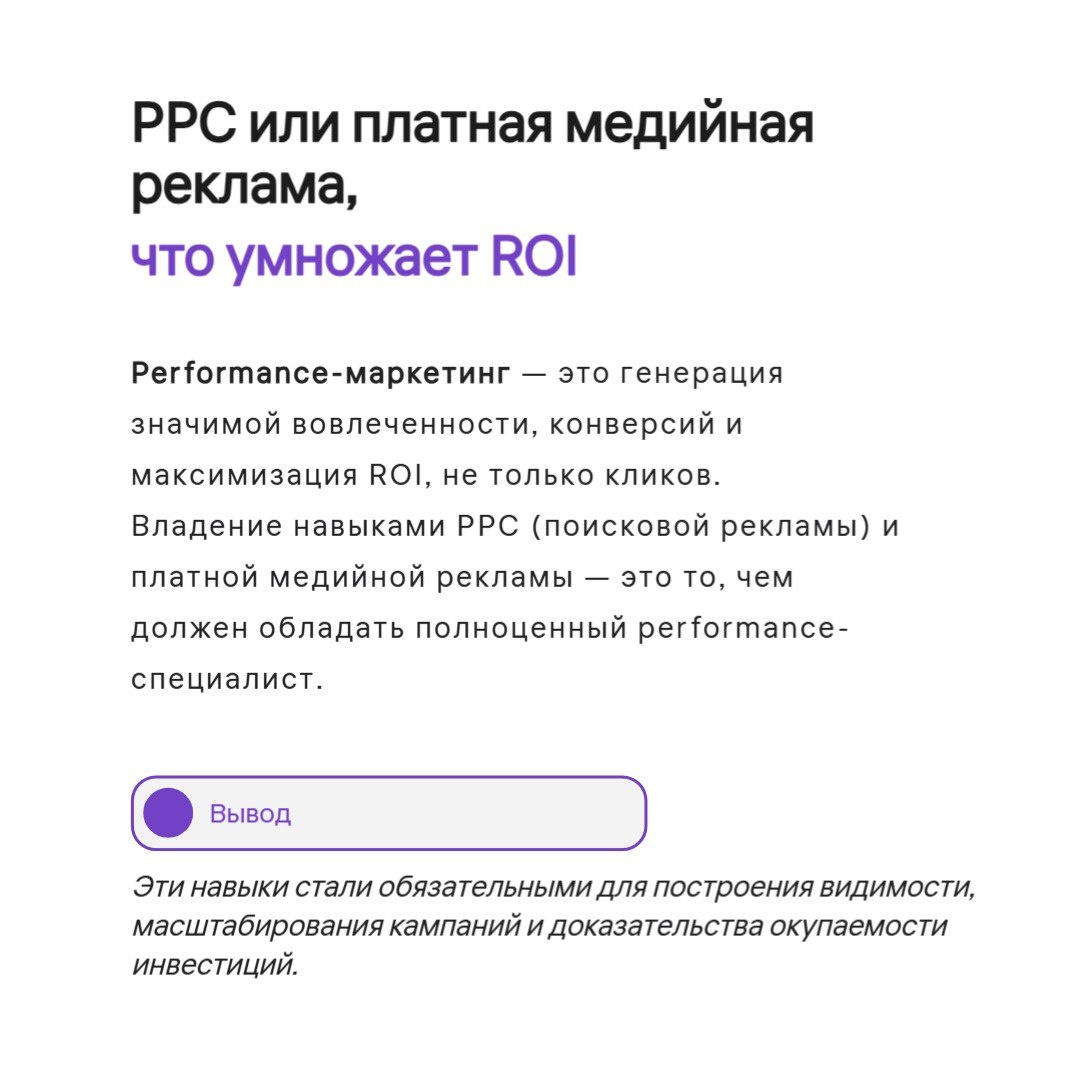 PPC или платная медийная реклама,
что умножает ROI

Performance-маркетинг — это генерация значимой вовлеченности, конверсий и максимизация ROI, не только кликов. Владение навыками PPC (поисковой рекламы) и платной медийной рекламы — это то, чем должен обладать полноценный performance-специалист.

Вывод

Эти навыки стали обязательными для построения видимости, масштабирования кампаний и доказательства окупаемости инвестиций.